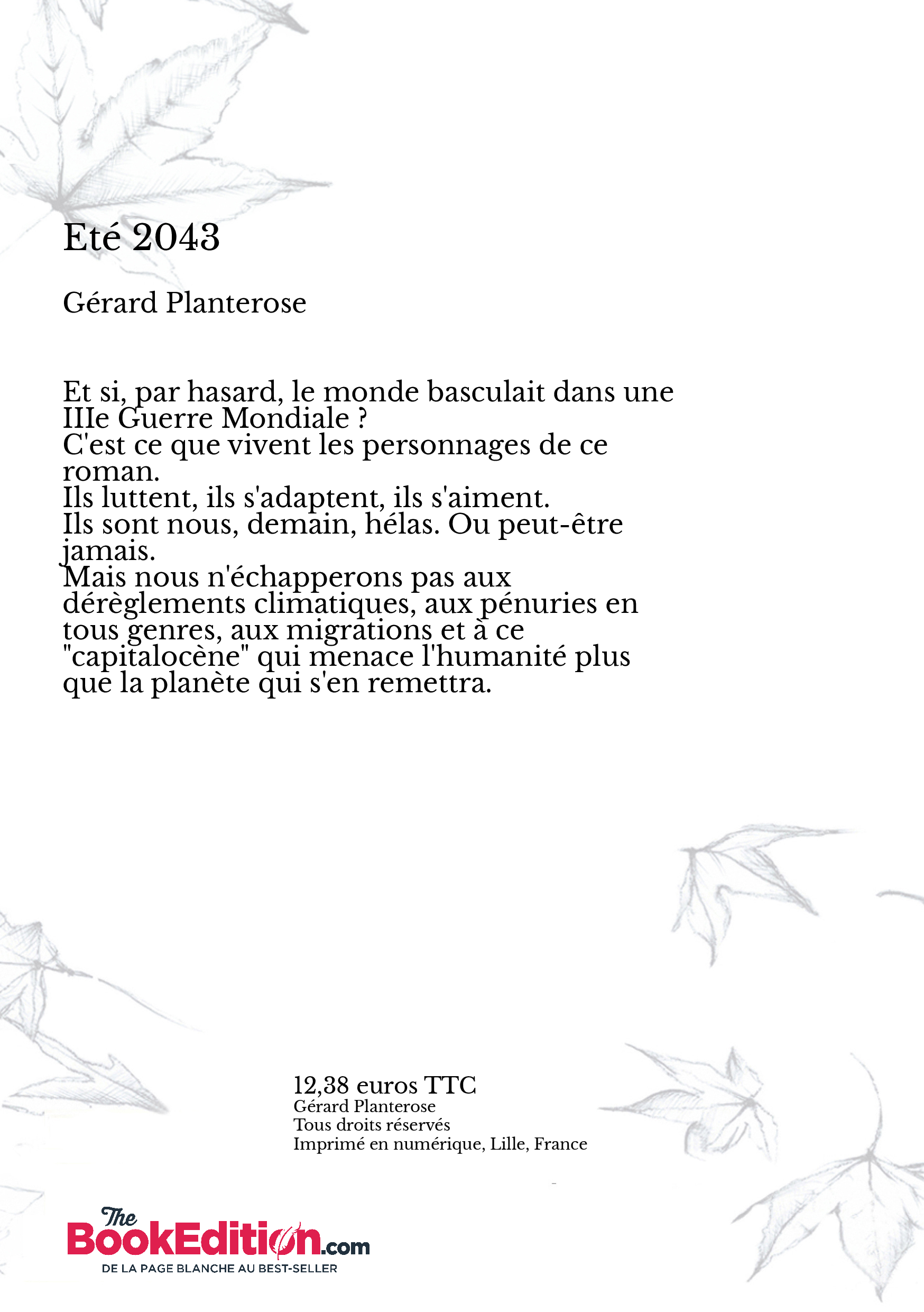 Eté 2043

Gérard Planterose

Et si, par hasard, le monde basculait dans une IIIe Guerre Mondiale ?
C'est ce que vivent les personnages de ce roman.
Ils luttent, ils s'adaptent, ils s'aiment.
Ils sont nous, demain, hélas. Ou peut-être jamais.
Mais nous n'échapperons pas aux dérèglements climatiques, aux pénuries en tous genres, aux migrations et à ce "capitalocène" qui menace l'humanité plus que la planète qui s'en remettra.

12,38 euros TTC
Gérard Planterose
Tous droits réservés
Imprimé en numérique, Lille, France

The BookEdition.com
DE LA PAGE BLANCHE AU BEST-SELLER